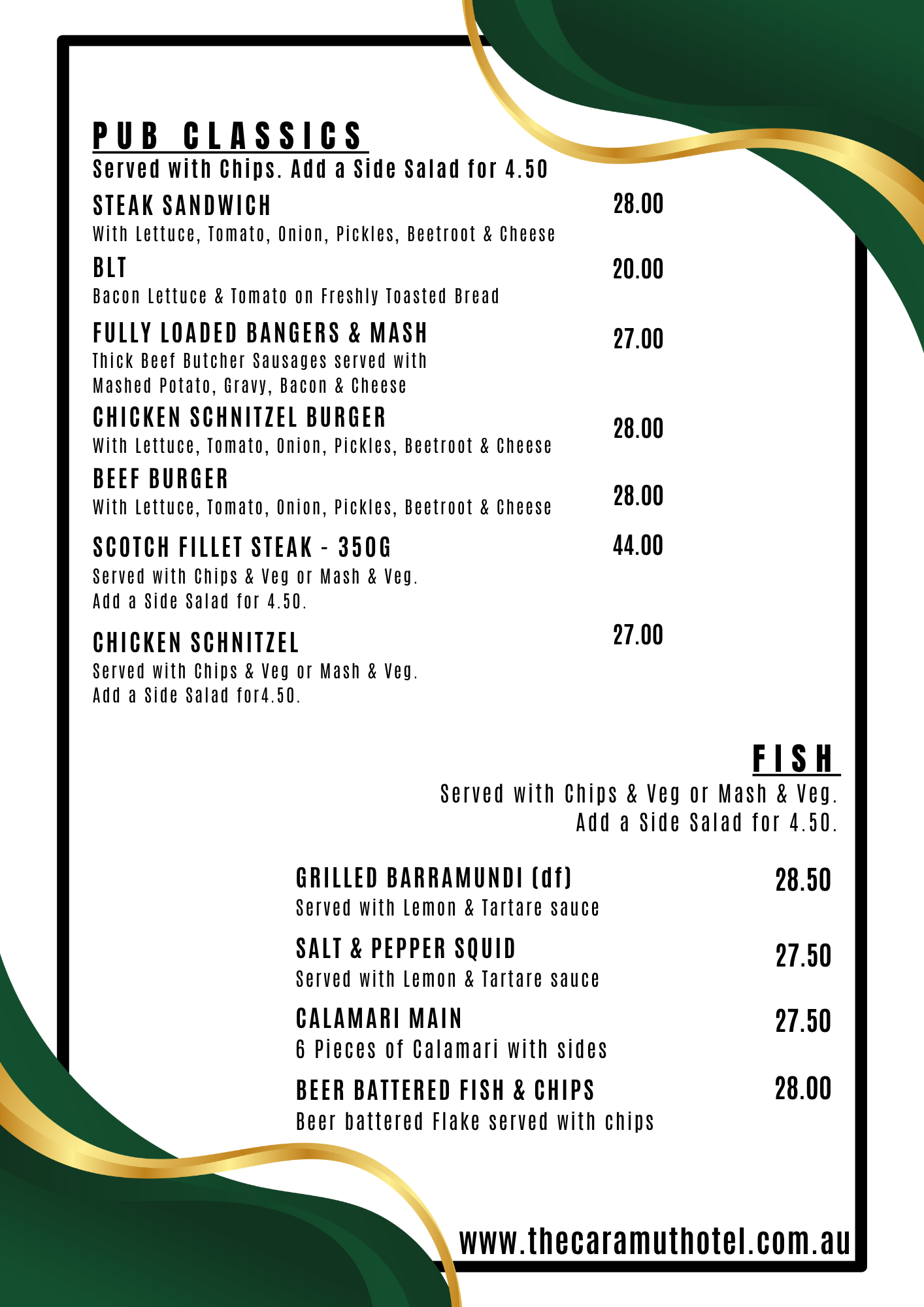 PUB CLASSICS
Served with Chips. Add a Side Salad for 4.50

STEAK SANDWICH 28.00
With Lettuce, Tomato, Onion, Pickles, Beetroot & Cheese

BLT 20.00
Bacon Lettuce & Tomato on Freshly Toasted Bread

FULLY LOADED BANGERS & MASH 27.00
Thick Beef Butcher Sausages served with Mashed Potato, Gravy, Bacon & Cheese

CHICKEN SCHNITZEL BURGER 28.00
With Lettuce, Tomato, Onion, Pickles, Beetroot & Cheese

BEEF BURGER 28.00
With Lettuce, Tomato, Onion, Pickles, Beetroot & Cheese

SCOTCH FILLET STEAK - 350G 44.00
Served with Chips & Veg or Mash & Veg.
Add a Side Salad for 4.50.

CHICKEN SCHNITZEL 27.00
Served with Chips & Veg or Mash & Veg.
Add a Side Salad for4.50.

FISH
Served with Chips & Veg or Mash & Veg.
Add a Side Salad for 4.50.

GRILLED BARRAMUNDI (df) 28.50
Served with Lemon & Tartare sauce

SALT & PEPPER SQUID 27.50
Served with Lemon & Tartare sauce

CALAMARI MAIN 27.50
6 Pieces of Calamari with sides

BEER BATTERED FISH & CHIPS 28.00
Beer battered Flake served with chips

www.thecaramuthotel.com.au